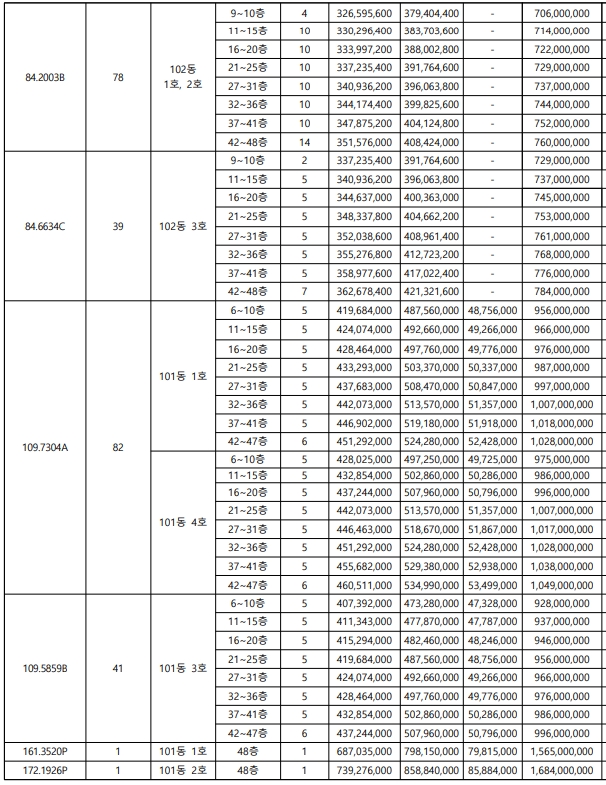 | | | | | | | | | |
|---|---|---|---|---|---|---|---|---|
| 84.2003B | 78 | 102동 1호, 2호 | 9~10층 | 4 | 326,595,600 | 379,404,400 | - | 706,000,000 |
| | | | 11~15층 | 10 | 330,296,400 | 383,703,600 | - | 714,000,000 |
| | | | 16~20층 | 10 | 333,997,200 | 388,002,800 | - | 722,000,000 |
| | | | 21~25층 | 10 | 337,235,400 | 391,764,600 | - | 729,000,000 |
| | | | 27~31층 | 10 | 340,936,200 | 396,063,800 | - | 737,000,000 |
| | | | 32~36층 | 10 | 344,174,400 | 399,825,600 | - | 744,000,000 |
| | | | 37~41층 | 10 | 347,875,200 | 404,124,800 | - | 752,000,000 |
| | | | 42~48층 | 14 | 351,576,000 | 408,424,000 | - | 760,000,000 |
| 84.6634C | 39 | 102동 3호 | 9~10층 | 2 | 337,235,400 | 391,764,600 | - | 729,000,000 |
| | | | 11~15층 | 5 | 340,936,200 | 396,063,800 | - | 737,000,000 |
| | | | 16~20층 | 5 | 344,637,000 | 400,363,000 | - | 745,000,000 |
| | | | 21~25층 | 5 | 348,337,800 | 404,662,200 | - | 753,000,000 |
| | | | 27~31층 | 5 | 352,038,600 | 408,961,400 | - | 761,000,000 |
| | | | 32~36층 | 5 | 355,276,800 | 412,723,200 | - | 768,000,000 |
| | | | 37~41층 | 5 | 358,977,600 | 417,022,400 | - | 776,000,000 |
| | | | 42~48층 | 7 | 362,678,400 | 421,321,600 | - | 784,000,000 |
| 109.7304A | 82 | 101동 1호 | 6~10층 | 5 | 419,684,000 | 487,560,000 | 48,756,000 | 956,000,000 |
| | | | 11~15층 | 5 | 424,074,000 | 492,660,000 | 49,266,000 | 966,000,000 |
| | | | 16~20층 | 5 | 428,464,000 | 497,760,000 | 49,776,000 | 976,000,000 |
| | | | 21~25층 | 5 | 433,293,000 | 503,370,000 | 50,337,000 | 987,000,000 |
| | | | 27~31층 | 5 | 437,683,000 | 508,470,000 | 50,847,000 | 997,000,000 |
| | | | 32~36층 | 5 | 442,073,000 | 513,570,000 | 51,357,000 | 1,007,000,000 |
| | | | 37~41층 | 5 | 446,902,000 | 519,180,000 | 51,918,000 | 1,018,000,000 |
| | | | 42~47층 | 6 | 451,292,000 | 524,280,000 | 52,428,000 | 1,028,000,000 |
| | | 101동 4호 | 6~10층 | 5 | 428,025,000 | 497,250,000 | 49,725,000 | 975,000,000 |
| | | | 11~15층 | 5 | 432,854,000 | 502,860,000 | 50,286,000 | 986,000,000 |
| | | | 16~20층 | 5 | 437,244,000 | 507,960,000 | 50,796,000 | 996,000,000 |
| | | | 21~25층 | 5 | 442,073,000 | 513,570,000 | 51,357,000 | 1,007,000,000 |
| | | | 27~31층 | 5 | 446,463,000 | 518,670,000 | 51,867,000 | 1,017,000,000 |
| | | | 32~36층 | 5 | 451,292,000 | 524,280,000 | 52,428,000 | 1,028,000,000 |
| | | | 37~41층 | 5 | 455,682,000 | 529,380,000 | 52,938,000 | 1,038,000,000 |
| | | | 42~47층 | 6 | 460,511,000 | 534,990,000 | 53,499,000 | 1,049,000,000 |
| 109.5859B | 41 | 101동 3호 | 6~10층 | 5 | 407,392,000 | 473,280,000 | 47,328,000 | 928,000,000 |
| | | | 11~15층 | 5 | 411,343,000 | 477,870,000 | 47,787,000 | 937,000,000 |
| | | | 16~20층 | 5 | 415,294,000 | 482,460,000 | 48,246,000 | 946,000,000 |
| | | | 21~25층 | 5 | 419,684,000 | 487,560,000 | 48,756,000 | 956,000,000 |
| | | | 27~31층 | 5 | 424,074,000 | 492,660,000 | 49,266,000 | 966,000,000 |
| | | | 32~36층 | 5 | 428,464,000 | 497,760,000 | 49,776,000 | 976,000,000 |
| | | | 37~41층 | 5 | 432,854,000 | 502,860,000 | 50,286,000 | 986,000,000 |
| | | | 42~47층 | 6 | 437,244,000 | 507,960,000 | 50,796,000 | 996,000,000 |
| 161.3520P | 1 | 101동 1호 | 48층 | 1 | 687,035,000 | 798,150,000 | 79,815,000 | 1,565,000,000 |
| 172.1926P | 1 | 101동 2호 | 48층 | 1 | 739,276,000 | 858,840,000 | 85,884,000 | 1,684,000,000 |